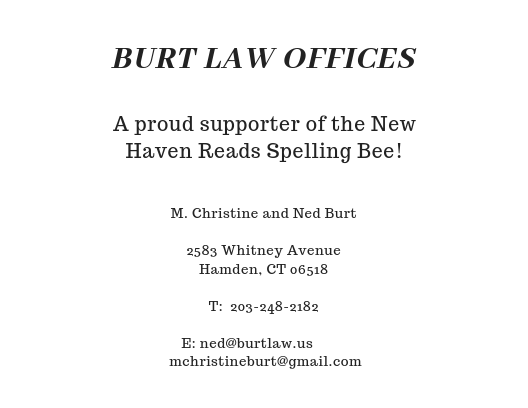 BURT LAW OFFICES

A proud supporter of the New Haven Reads Spelling Bee!

M. Christine and Ned Burt

2583 Whitney Avenue
Hamden, CT 06518

T: 203-248-2182

E: ned@burtlaw.us
mchristineburt@gmail.com